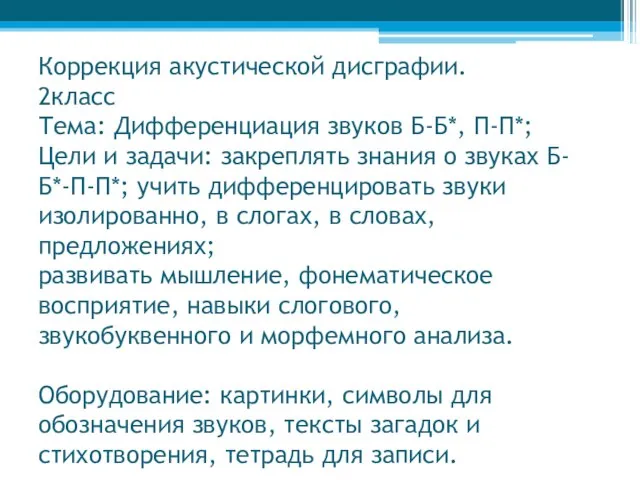 Коррекция акустической дисграфии.
2класс
Тема: Дифференциация звуков Б-Б*, П-П*;
Цели и задачи: закреплять знания о звуках Б-Б*-П-П*; учить дифференцировать звуки изолированно, в слогах, в словах, предложениях;
развивать мышление, фонематическое восприятие, навыки слогового, звукобуквенного и морфемного анализа.

Оборудование: картинки, символы для обозначения звуков, тексты загадок и стихотворения, тетрадь для записи.